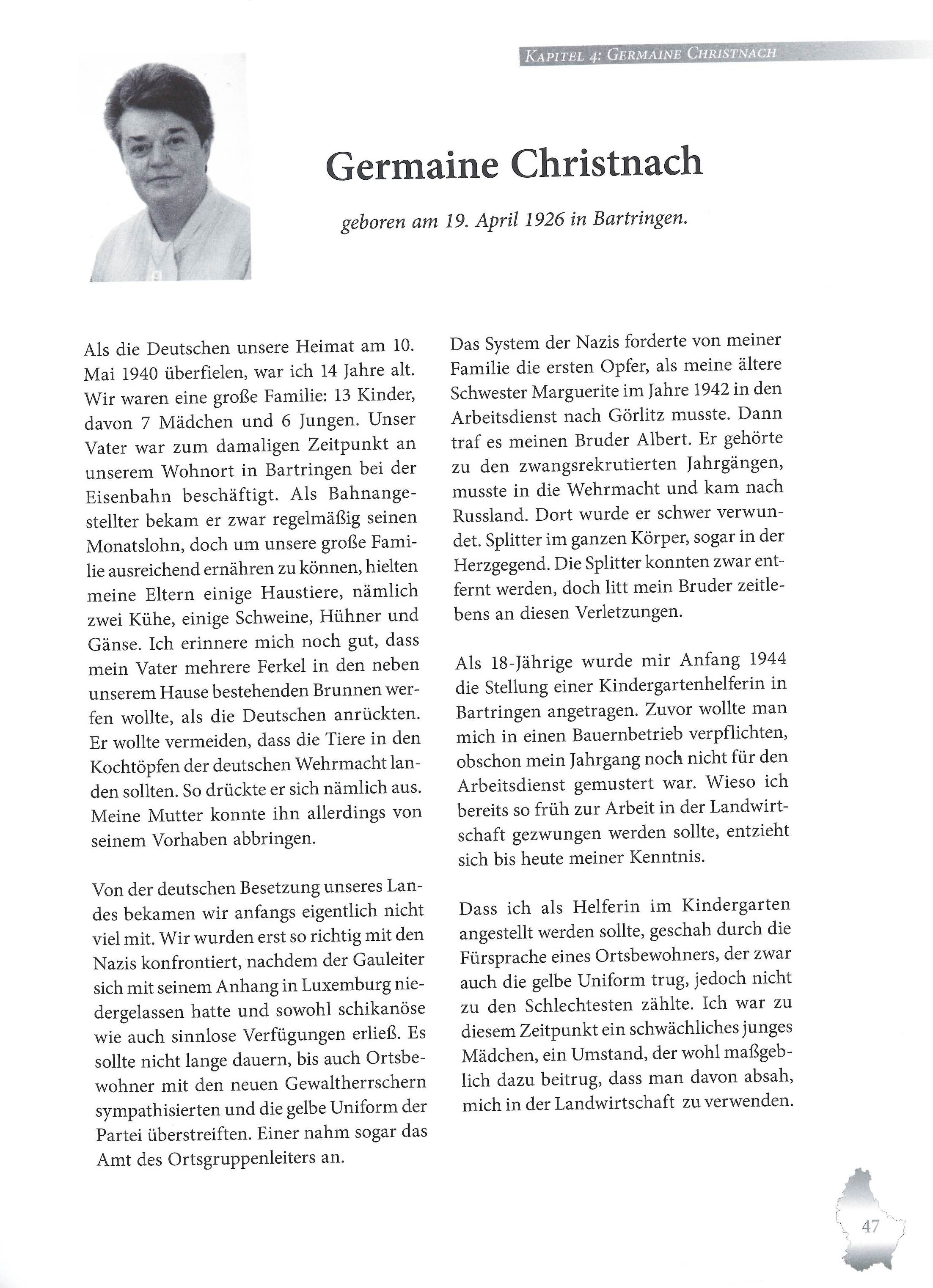 Kapitel 4: Germaine Christnach

Germaine Christnach

geboren am 19. April 1926 in Bartringen.

Als die Deutschen unsere Heimat am 10. Mai 1940 überfielen, war ich 14 Jahre alt. Wir waren eine große Familie: 13 Kinder, davon 7 Mädchen und 6 Jungen. Unser Vater war zum damaligen Zeitpunkt an unserem Wohnort in Bartringen bei der Eisenbahn beschäftigt. Als Bahnangestellter bekam er zwar regelmäßig seinen Monatslohn, doch um unsere große Familie ausreichend ernähren zu können, hielten meine Eltern einige Haustiere, nämlich zwei Kühe, einige Schweine, Hühner und Gänse. Ich erinnere mich noch gut, dass mein Vater mehrere Ferkel in den neben unserem Hause bestehenden Brunnen werfen wollte, als die Deutschen anrückten. Er wollte vermeiden, dass die Tiere in den Kochtöpfen der deutschen Wehrmacht landen sollten. So drückte er sich nämlich aus. Meine Mutter konnte ihn allerdings von seinem Vorhaben abbringen.

Von der deutschen Besetzung unseres Landes bekamen wir anfangs eigentlich nicht viel mit. Wir wurden erst so richtig mit den Nazis konfrontiert, nachdem der Gauleiter sich mit seinem Anhang in Luxemburg niedergelassen hatte und sowohl schikanöse wie auch sinnlose Verfügungen erließ. Es sollte nicht lange dauern, bis auch Ortsbewohner mit den neuen Gewaltherrschern sympathisierten und die gelbe Uniform der Partei überstreiften. Einer nahm sogar das Amt des Ortsgruppenleiters an.

Das System der Nazis forderte von meiner Familie die ersten Opfer, als meine ältere Schwester Marguerite im Jahre 1942 in den Arbeitsdienst nach Görlitz musste. Dann traf es meinen Bruder Albert. Er gehörte zu den zwangsrekrutierten Jahrgängen, musste in die Wehrmacht und kam nach Russland. Dort wurde er schwer verwundet. Splitter im ganzen Körper, sogar in der Herzgegend. Die Splitter konnten zwar entfernt werden, doch litt mein Bruder zeitlebens an diesen Verletzungen.

Als 18-Jährige wurde mir Anfang 1944 die Stellung einer Kindergartenhelferin in Bartringen angetragen. Zuvor wollte man mich in einen Bauernbetrieb verpflichten, obschon mein Jahrgang noch nicht für den Arbeitsdienst gemustert war. Wieso ich bereits so früh zur Arbeit in der Landwirtschaft gezwungen werden sollte, entzieht sich bis heute meiner Kenntnis.

Dass ich als Helferin im Kindergarten angestellt werden sollte, geschah durch die Fürsprache eines Ortsbewohners, der zwar auch die gelbe Uniform trug, jedoch nicht zu den Schlechtesten zählte. Ich war zu diesem Zeitpunkt ein schwächliches junges Mädchen, ein Umstand, der wohl maßgeblich dazu beitrug, dass man davon absah, mich in der Landwirtschaft zu verwenden.

47